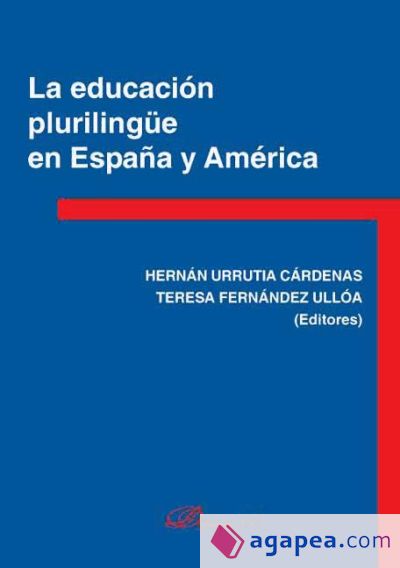 La educación plurilingüe en España y América

HERNÁN URRUTIA CÁRDENAS
TERESA FERNÁNDEZ ULLÓA
(Editores)

agapea.com